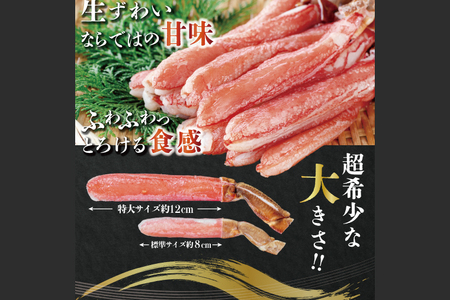 生ずわい
ならではの甘味

ふわふわっ
とろける食感

超希少な
大きさ!!

特大サイズ約12cm

標準サイズ約8cm